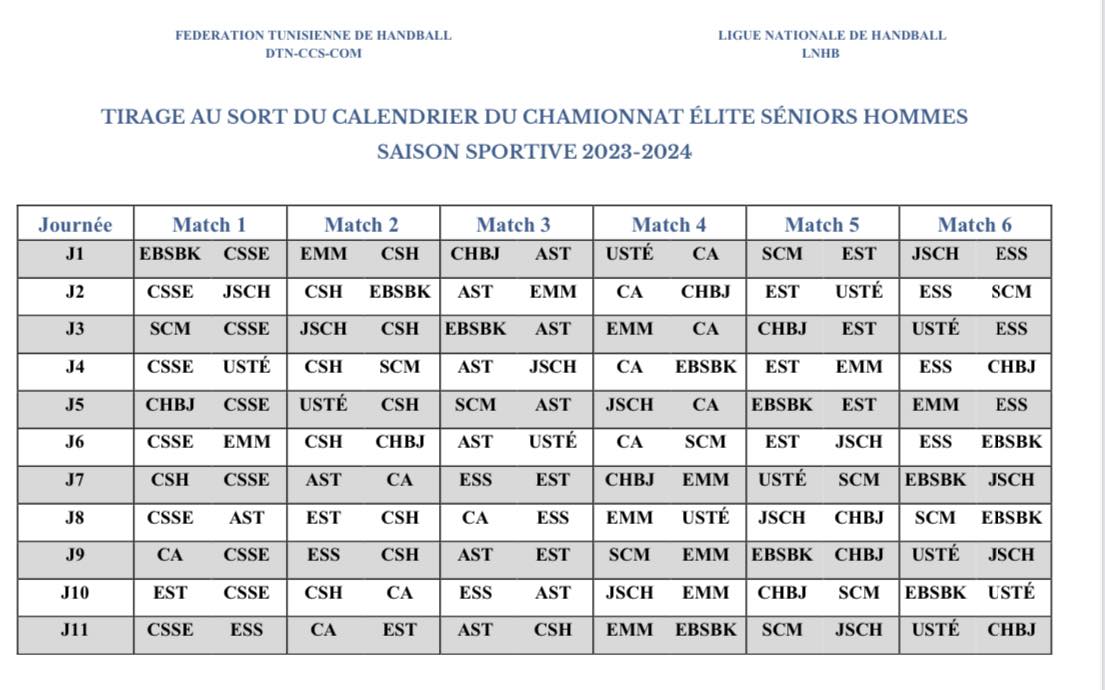 FEDERATION TUNISIENNE DE HANDBALL
DTN-CCS-COM

LIGUE NATIONALE DE HANDBALL
LNHB

TIRAGE AU SORT DU CALENDRIER DU CHAMIONNAT ÉLITE SÉNIORS HOMMES
SAISON SPORTIVE 2023-2024

| Journée | Match 1 | | Match 2 | | Match 3 | | Match 4 | | Match 5 | | Match 6 | |
|---|---|---|---|---|---|---|---|---|---|---|---|---|
| J1 | EBSBK | CSSE | EMM | CSH | CHBJ | AST | USTÉ | CA | SCM | EST | JSCH | ESS |
| J2 | CSSE | JSCH | CSH | EBSBK | AST | EMM | CA | CHBJ | EST | USTÉ | ESS | SCM |
| J3 | SCM | CSSE | JSCH | CSH | EBSBK | AST | EMM | CA | CHBJ | EST | USTÉ | ESS |
| J4 | CSSE | USTÉ | CSH | SCM | AST | JSCH | CA | EBSBK | EST | EMM | ESS | CHBJ |
| J5 | CHBJ | CSSE | USTÉ | CSH | SCM | AST | JSCH | CA | EBSBK | EST | EMM | ESS |
| J6 | CSSE | EMM | CSH | CHBJ | AST | USTÉ | CA | SCM | EST | JSCH | ESS | EBSBK |
| J7 | CSH | CSSE | AST | CA | ESS | EST | CHBJ | EMM | USTÉ | SCM | EBSBK | JSCH |
| J8 | CSSE | AST | EST | CSH | CA | ESS | EMM | USTÉ | JSCH | CHBJ | SCM | EBSBK |
| J9 | CA | CSSE | ESS | CSH | AST | EST | SCM | EMM | EBSBK | CHBJ | USTÉ | JSCH |
| J10 | EST | CSSE | CSH | CA | ESS | AST | JSCH | EMM | CHBJ | SCM | EBSBK | USTÉ |
| J11 | CSSE | ESS | CA | EST | AST | CSH | EMM | EBSBK | SCM | JSCH | USTÉ | CHBJ |